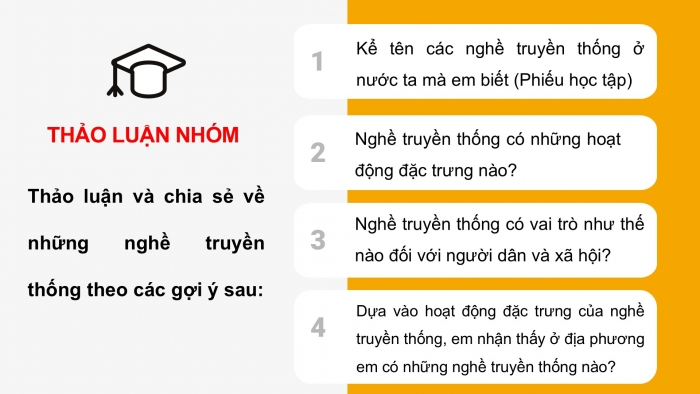 THẢO LUẬN NHÓM

Thảo luận và chia sẻ về những nghề truyền thống theo các gợi ý sau:

1

Kể tên các nghề truyền thống ở nước ta mà em biết (Phiếu học tập)

2

Nghề truyền thống có những hoạt động đặc trưng nào?

3

Nghề truyền thống có vai trò như thế nào đối với người dân và xã hội?

4

Dựa vào hoạt động đặc trưng của nghề truyền thống, em nhận thấy ở địa phương em có những nghề truyền thống nào?